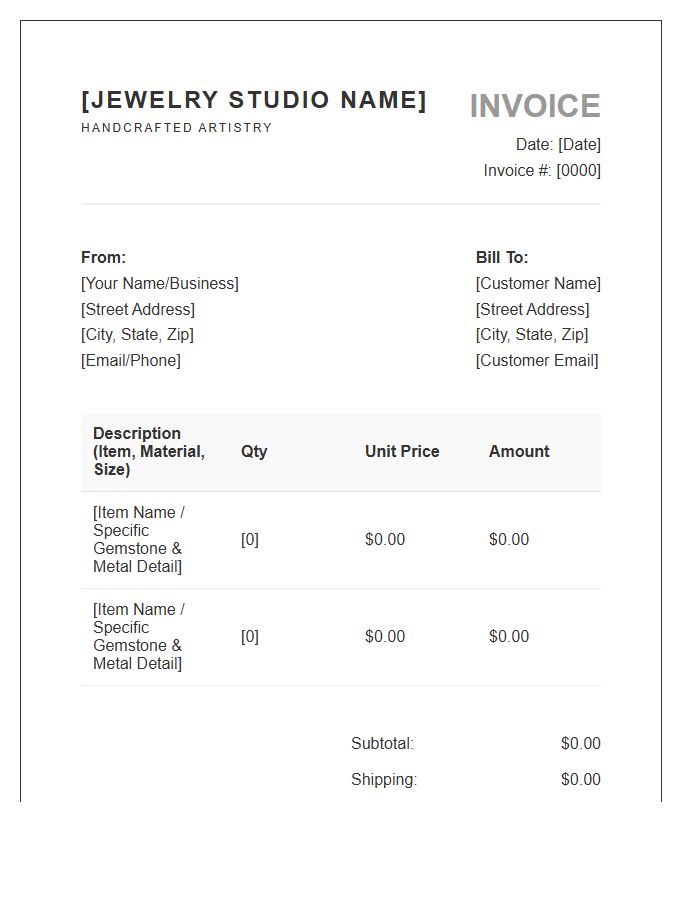 [JEWELRY STUDIO NAME]
HANDCRAFTED ARTISTRY

INVOICE
Date: [Date]
Invoice #: [0000]

From:
[Your Name/Business]
[Street Address]
[City, State, Zip]
[Email/Phone]

Bill To:
[Customer Name]
[Street Address]
[City, State, Zip]
[Customer Email]

| Description (Item, Material, Size) | Qty | Unit Price | Amount |
|---|---|---|---|
| [Item Name / Specific Gemstone & Metal Detail] | [0] | $0.00 | $0.00 |
| [Item Name / Specific Gemstone & Metal Detail] | [0] | $0.00 | $0.00 |

Subtotal: $0.00
Shipping: $0.00